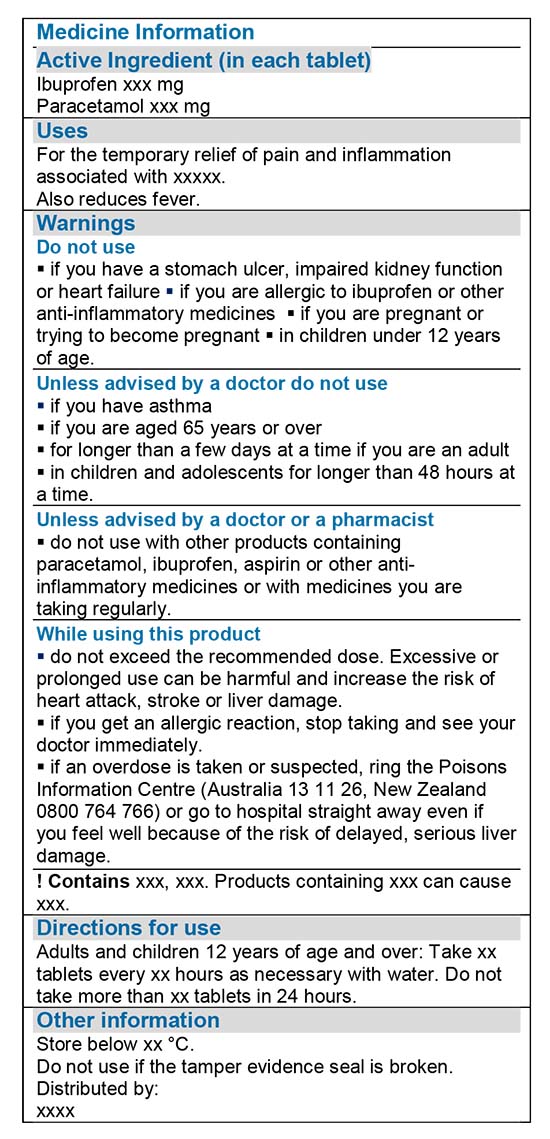 Medicine Information

Active Ingredient (in each tablet)

Ibuprofen xxx mg
Paracetamol xxx mg

Uses

For the temporary relief of pain and inflammation associated with xxxxx.
Also reduces fever.

Warnings

Do not use

▪ if you have a stomach ulcer, impaired kidney function or heart failure ▪ if you are allergic to ibuprofen or other anti-inflammatory medicines ▪ if you are pregnant or trying to become pregnant ▪ in children under 12 years of age.

Unless advised by a doctor do not use

▪ if you have asthma
▪ if you are aged 65 years or over
▪ for longer than a few days at a time if you are an adult
▪ in children and adolescents for longer than 48 hours at a time.

Unless advised by a doctor or a pharmacist

▪ do not use with other products containing paracetamol, ibuprofen, aspirin or other anti-inflammatory medicines or with medicines you are taking regularly.

While using this product

▪ do not exceed the recommended dose. Excessive or prolonged use can be harmful and increase the risk of heart attack, stroke or liver damage.
▪ if you get an allergic reaction, stop taking and see your doctor immediately.
▪ if an overdose is taken or suspected, ring the Poisons Information Centre (Australia 13 11 26, New Zealand 0800 764 766) or go to hospital straight away even if you feel well because of the risk of delayed, serious liver damage.

! Contains xxx, xxx. Products containing xxx can cause xxx.

Directions for use

Adults and children 12 years of age and over: Take xx tablets every xx hours as necessary with water. Do not take more than xx tablets in 24 hours.

Other information

Store below xx °C.
Do not use if the tamper evidence seal is broken.
Distributed by:
xxxx